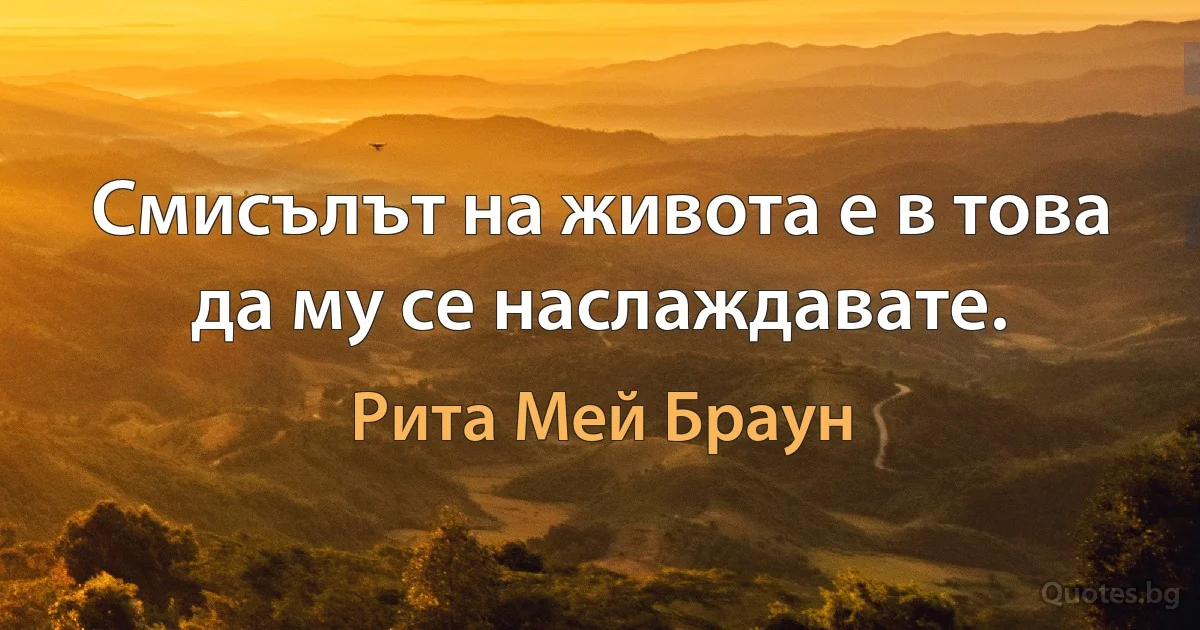 Смисълът на живота е в това да му се наслаждавате.

Рита Мей Браун

Quotes.bg